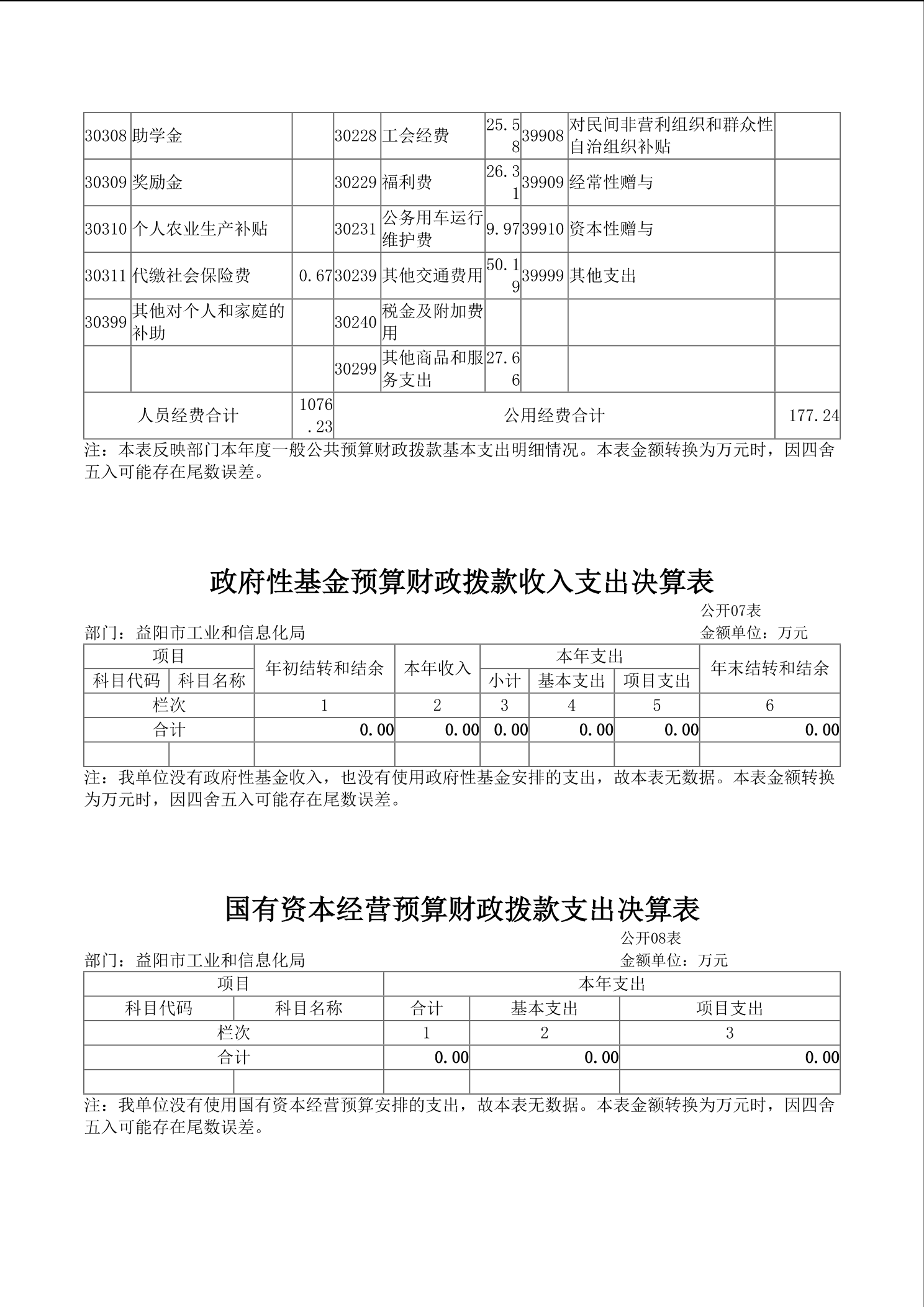 | 30308 | 助学金 |  | 30228 | 工会经费 | 25.58 | 39908 | 对民间非营利组织和群众性自治组织补贴 |  |
|---|---|---|---|---|---|---|---|---|
| 30309 | 奖励金 |  | 30229 | 福利费 | 26.31 | 39909 | 经常性赠与 |  |
| 30310 | 个人农业生产补贴 |  | 30231 | 公务用车运行维护费 | 9.97 | 39910 | 资本性赠与 |  |
| 30311 | 代缴社会保险费 | 0.67 | 30239 | 其他交通费用 | 50.19 | 39999 | 其他支出 |  |
| 30399 | 其他对个人和家庭的补助 |  | 30240 | 税金及附加费用 |  |  |  |  |
|  |  |  | 30299 | 其他商品和服务支出 | 27.66 |  |  |  |
| 人员经费合计 |  | 1076.23 | 公用经费合计 |  |  |  |  | 177.24 |

注：本表反映部门本年度一般公共预算财政拨款基本支出明细情况。本表金额转换为万元时，因四舍五入可能存在尾数误差。

政府性基金预算财政拨款收入支出决算表

公开07表

部门：益阳市工业和信息化局

金额单位：万元

| 项目 |  | 年初结转和结余 | 本年收入 | 本年支出 |  |  | 年末结转和结余 |
|---|---|---|---|---|---|---|---|
| 科目代码 | 科目名称 |  |  | 小计 | 基本支出 | 项目支出 |  |
| 栏次 |  | 1 | 2 | 3 | 4 | 5 | 6 |
| 合计 |  | 0.00 | 0.00 | 0.00 | 0.00 | 0.00 | 0.00 |
|  |  |  |  |  |  |  |  |

注：我单位没有政府性基金收入，也没有使用政府性基金安排的支出，故本表无数据。本表金额转换为万元时，因四舍五入可能存在尾数误差。

国有资本经营预算财政拨款支出决算表

公开08表

部门：益阳市工业和信息化局

金额单位：万元

| 项目 |  | 本年支出 |  |  |
|---|---|---|---|---|
| 科目代码 | 科目名称 | 合计 | 基本支出 | 项目支出 |
| 栏次 |  | 1 | 2 | 3 |
| 合计 |  | 0.00 | 0.00 | 0.00 |
|  |  |  |  |  |

注：我单位没有使用国有资本经营预算安排的支出，故本表无数据。本表金额转换为万元时，因四舍五入可能存在尾数误差。